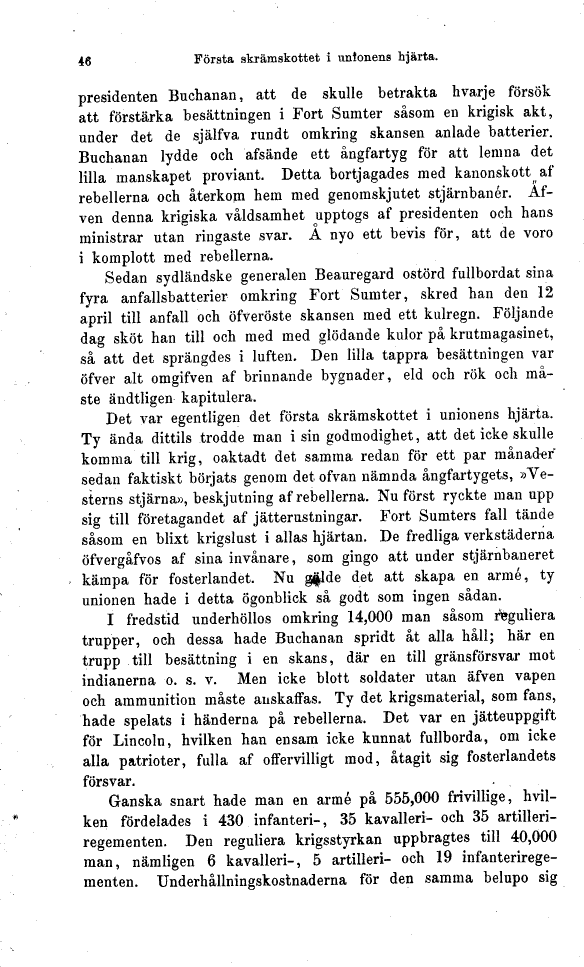 46 Första skrämskottet i unionens hjärta.

presidenten Buchanan, att de skulle betrakta hvarje försök att förstärka besättningen i Fort Sumter såsom en krigisk akt, under det de själfva rundt omkring skansen anlade batterier. Buchanan lydde och afsände ett ångfartyg för att lemna det lilla manskapet proviant. Detta bortjagades med kanonskott af rebellerna och återkom hem med genomskjutet stjärnbanér. Äfven denna krigiska våldsamhet upptogs af presidenten och hans ministrar utan ringaste svar. Å nyo ett bevis för, att de voro i komplott med rebellerna.

Sedan sydländske generalen Beauregard ostörd fullbordat sina fyra anfallsbatterier omkring Fort Sumter, skred han den 12 april till anfall och öfveröste skansen med ett kulregn. Följande dag sköt han till och med med glödande kulor på krutmagasinet, så att det sprängdes i luften. Den lilla tappra besättningen var öfver alt omgifven af brinnande bygnader, eld och rök och måste ändtligen kapitulera.

Det var egentligen det första skrämskottet i unionens hjärta. Ty ända dittils trodde man i sin godmodighet, att det icke skulle komma till krig, oaktadt det samma redan för ett par månader sedan faktiskt börjats genom det ofvan nämnda ångfartygets, »Vesterns stjärna», beskjutning af rebellerna. Nu först ryckte man upp sig till företagandet af jätterustningar. Fort Sumters fall tände såsom en blixt krigslust i allas hjärtan. De fredliga verkstäderna öfvergåfvos af sina invånare, som gingo att under stjärnbaneret kämpa för fosterlandet. Nu gälde det att skapa en armé, ty unionen hade i detta ögonblick så godt som ingen sådan.

I fredstid underhöllos omkring 14,000 man såsom reguliera trupper, och dessa hade Buchanan spridt åt alla håll; här en trupp till besättning i en skans, där en till gränsförsvar mot indianerna o. s. v. Men icke blott soldater utan äfven vapen och ammunition måste anskaffas. Ty det krigsmaterial, som fans, hade spelats i händerna på rebellerna. Det var en jätteuppgift för Lincoln, hvilken han ensam icke kunnat fullborda, om icke alla patrioter, fulla af offervilligt mod, åtagit sig fosterlandets försvar.

Ganska snart hade man en armé på 555,000 frivillige, hvilken fördelades i 430 infanteri-, 35 kavalleri- och 35 artilleriregementen. Den reguliera krigsstyrkan uppbragtes till 40,000 man, nämligen 6 kavalleri-, 5 artilleri- och 19 infanteriregementen. Underhållningskostnaderna för den samma belupo sig